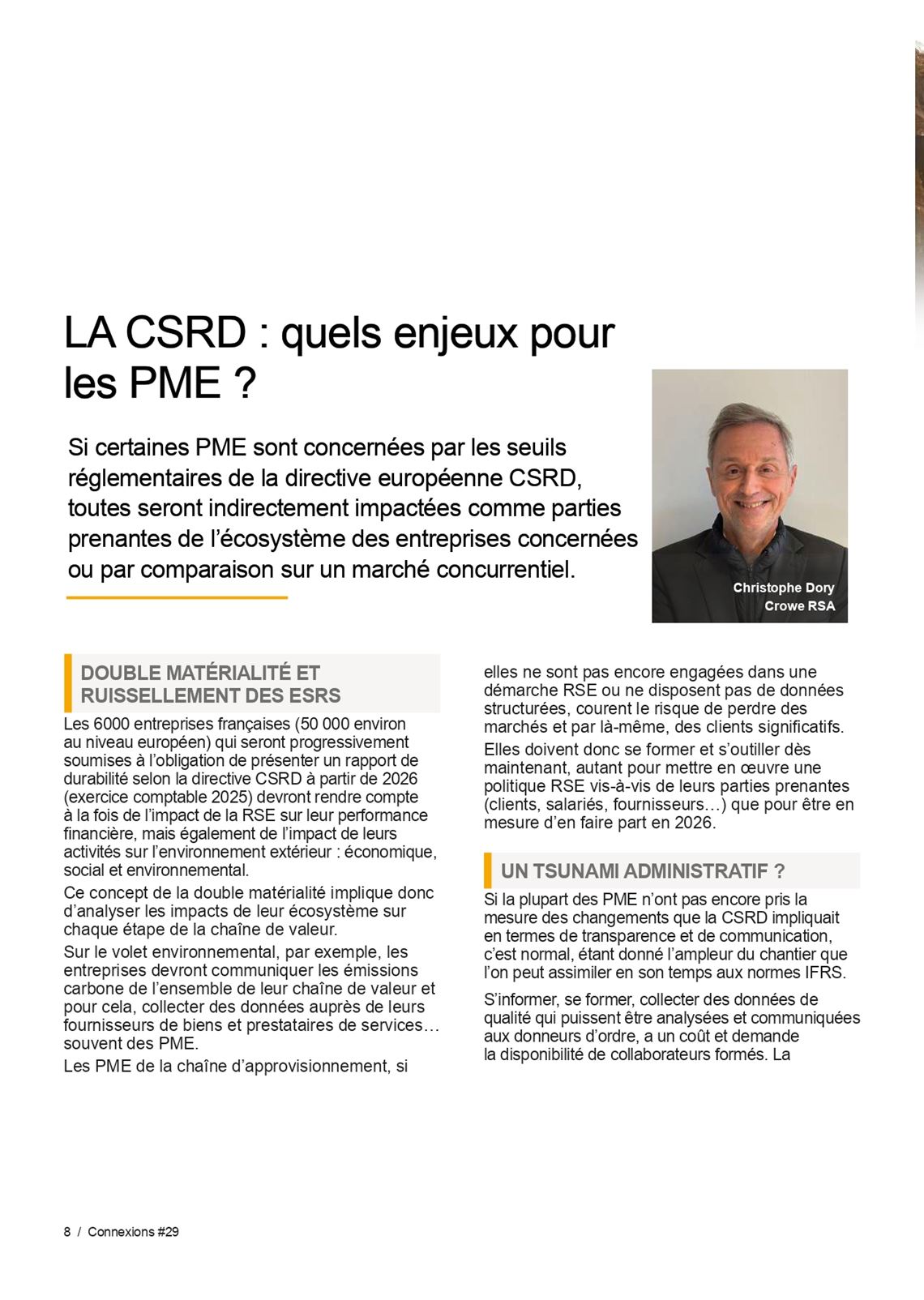 LA CSRD : quels enjeux pour les PME ?

Si certaines PME sont concernées par les seuils réglementaires de la directive européenne CSRD, toutes seront indirectement impactées comme parties prenantes de l'écosystème des entreprises concernées ou par comparaison sur un marché concurrentiel.

Christophe Dory
Crowe RSA

DOUBLE MATÉRIALITÉ ET RUISSELLEMENT DES ESRS

Les 6000 entreprises françaises (50 000 environ au niveau européen) qui seront progressivement soumises à l'obligation de présenter un rapport de durabilité selon la directive CSRD à partir de 2026 (exercice comptable 2025) devront rendre compte à la fois de l'impact de la RSE sur leur performance financière, mais également de l'impact de leurs activités sur l'environnement extérieur : économique, social et environnemental.

Ce concept de la double matérialité implique donc d'analyser les impacts de leur écosystème sur chaque étape de la chaîne de valeur.

Sur le volet environnemental, par exemple, les entreprises devront communiquer les émissions carbone de l'ensemble de leur chaîne de valeur et pour cela, collecter des données auprès de leurs fournisseurs de biens et prestataires de services… souvent des PME.

Les PME de la chaîne d'approvisionnement, si elles ne sont pas encore engagées dans une démarche RSE ou ne disposent pas de données structurées, courent le risque de perdre des marchés et par là-même, des clients significatifs.

Elles doivent donc se former et s'outiller dès maintenant, autant pour mettre en œuvre une politique RSE vis-à-vis de leurs parties prenantes (clients, salariés, fournisseurs…) que pour être en mesure d'en faire part en 2026.

UN TSUNAMI ADMINISTRATIF ?

Si la plupart des PME n'ont pas encore pris la mesure des changements que la CSRD impliquait en termes de transparence et de communication, c'est normal, étant donné l'ampleur du chantier que l'on peut assimiler en son temps aux normes IFRS.

S'informer, se former, collecter des données de qualité qui puissent être analysées et communiquées aux donneurs d'ordre, a un coût et demande la disponibilité de collaborateurs formés. La

8 / Connexions #29